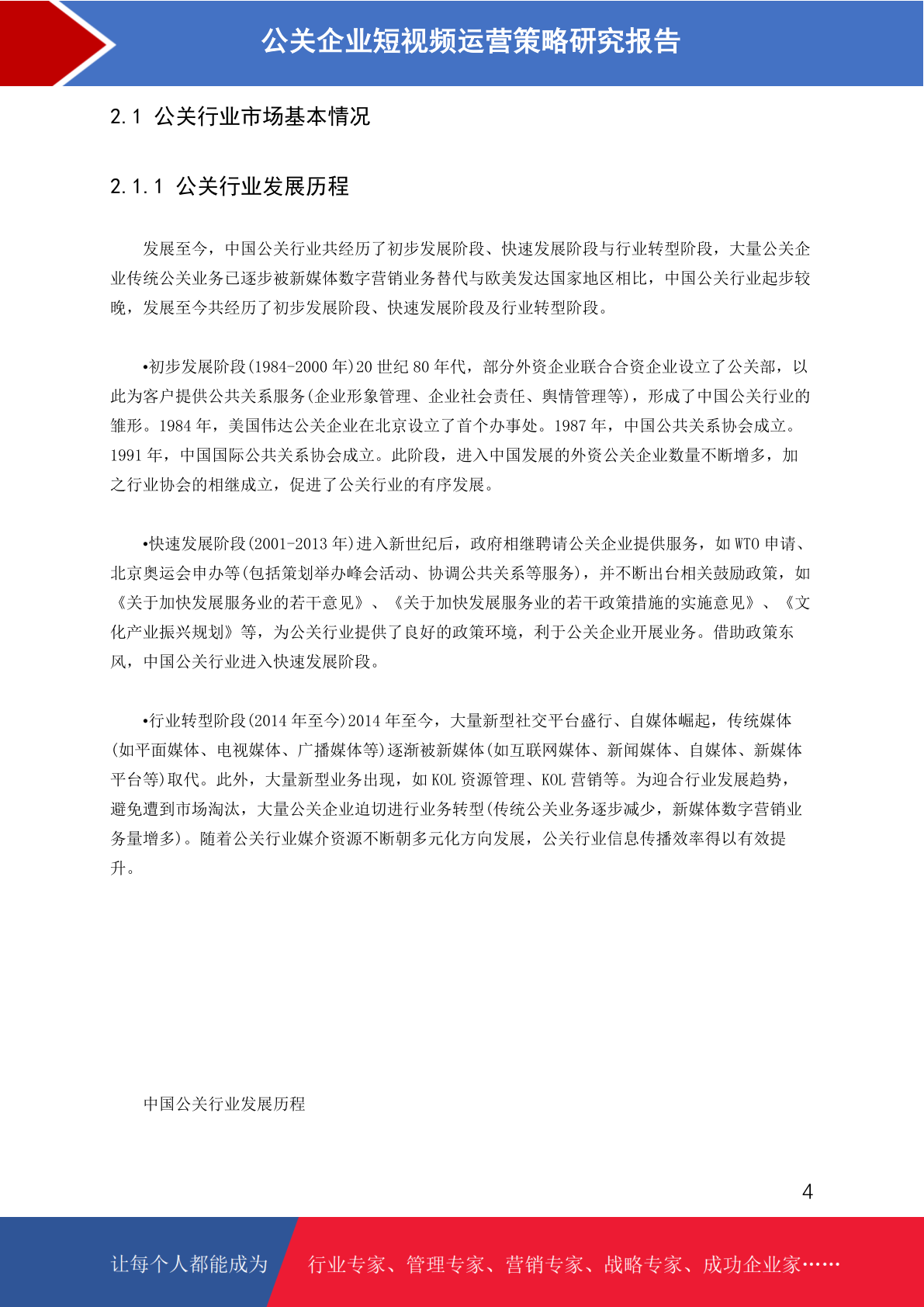 公关企业短视频运营策略研究报告

2.1 公关行业市场基本情况

2.1.1 公关行业发展历程

发展至今，中国公关行业共经历了初步发展阶段、快速发展阶段与行业转型阶段，大量公关企业传统公关业务已逐步被新媒体数字营销业务替代与欧美发达国家地区相比，中国公关行业起步较晚，发展至今共经历了初步发展阶段、快速发展阶段及行业转型阶段。

•初步发展阶段(1984-2000 年)20 世纪 80 年代，部分外资企业联合合资企业设立了公关部，以此为客户提供公共关系服务(企业形象管理、企业社会责任、舆情管理等)，形成了中国公关行业的雏形。1984 年，美国伟达公关企业在北京设立了首个办事处。1987 年，中国公共关系协会成立。1991 年，中国国际公共关系协会成立。此阶段，进入中国发展的外资公关企业数量不断增多，加之行业协会的相继成立，促进了公关行业的有序发展。

•快速发展阶段(2001-2013 年)进入新世纪后，政府相继聘请公关企业提供服务，如 WTO 申请、北京奥运会申办等(包括策划举办峰会活动、协调公共关系等服务)，并不断出台相关鼓励政策，如《关于加快发展服务业的若干意见》、《关于加快发展服务业的若干政策措施的实施意见》、《文化产业振兴规划》等，为公关行业提供了良好的政策环境，利于公关企业开展业务。借助政策东风，中国公关行业进入快速发展阶段。

•行业转型阶段(2014 年至今)2014 年至今，大量新型社交平台盛行、自媒体崛起，传统媒体(如平面媒体、电视媒体、广播媒体等)逐渐被新媒体(如互联网媒体、新闻媒体、自媒体、新媒体平台等)取代。此外，大量新型业务出现，如 KOL 资源管理、KOL 营销等。为迎合行业发展趋势，避免遭到市场淘汰，大量公关企业迫切进行业务转型(传统公关业务逐步减少，新媒体数字营销业务量增多)。随着公关行业媒介资源不断朝多元化方向发展，公关行业信息传播效率得以有效提升。

中国公关行业发展历程

4

让每个人都能成为 行业专家、管理专家、营销专家、战略专家、成功企业家……